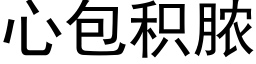 心包积脓